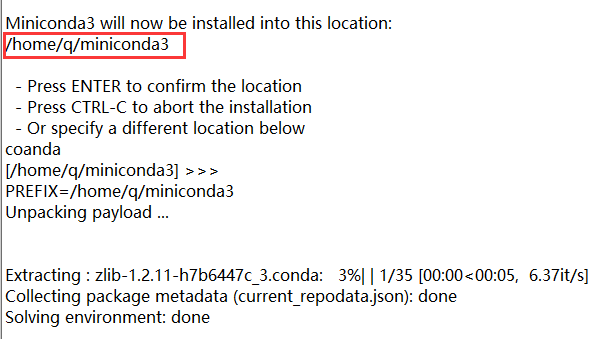 Miniconda3 will now be installed into this location:
/home/q/miniconda3

- Press ENTER to confirm the location
- Press CTRL-C to abort the installation
- Or specify a different location below
coanda
[/home/q/miniconda3] >>>
PREFIX=/home/q/miniconda3
Unpacking payload ...

Extracting : zlib-1.2.11-h7b6447c_3.conda: 3%| | 1/35 [00:00<00:05, 6.37it/s]
Collecting package metadata (current_repodata.json): done
Solving environment: done